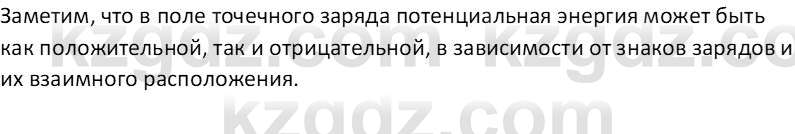 Заметим, что в поле точечного заряда потенциальная энергия может быть как положительной, так и отрицательной, в зависимости от знаков зарядов и их взаимного расположения.

kzgdz.com kzgdz.co

kzgdz.com